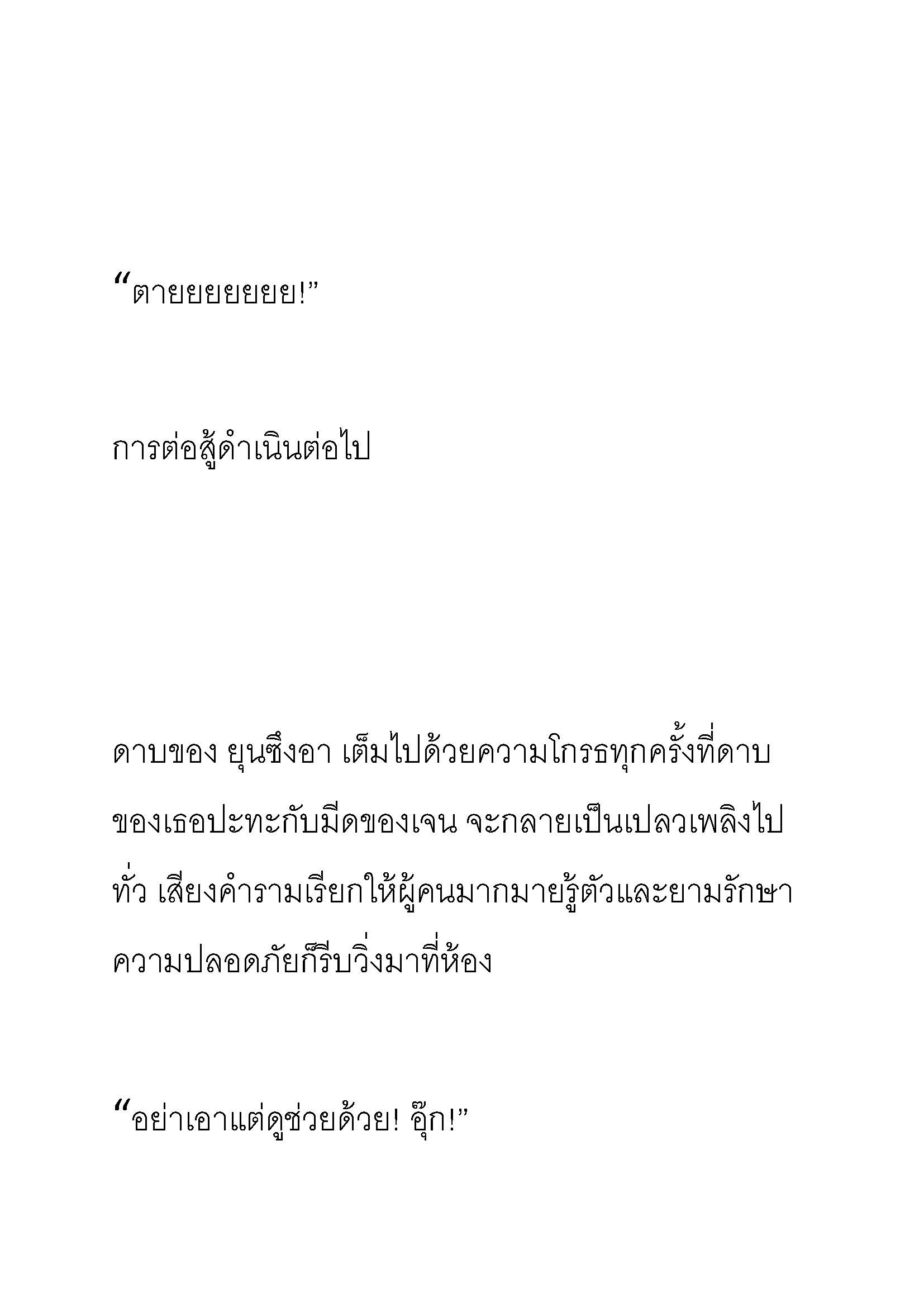 “ตายยยยยยย!”

การต่อสู้ดำเนินต่อไป

ดาบของ ยุนซึงอา เต็มไปด้วยความโกรธทุกครั้งที่ดาบของเธอปะทะกับมีดของเจน จะกลายเป็นเปลวเพลิงไปทั่ว เสียงคำรามเรียกให้ผู้คนมากมายรู้ตัวและยามรักษาความปลอดภัยก็รีบวิ่งมาที่ห้อง

“อย่าเอาแต่ดูช่วยด้วย! อุ๊ก!”